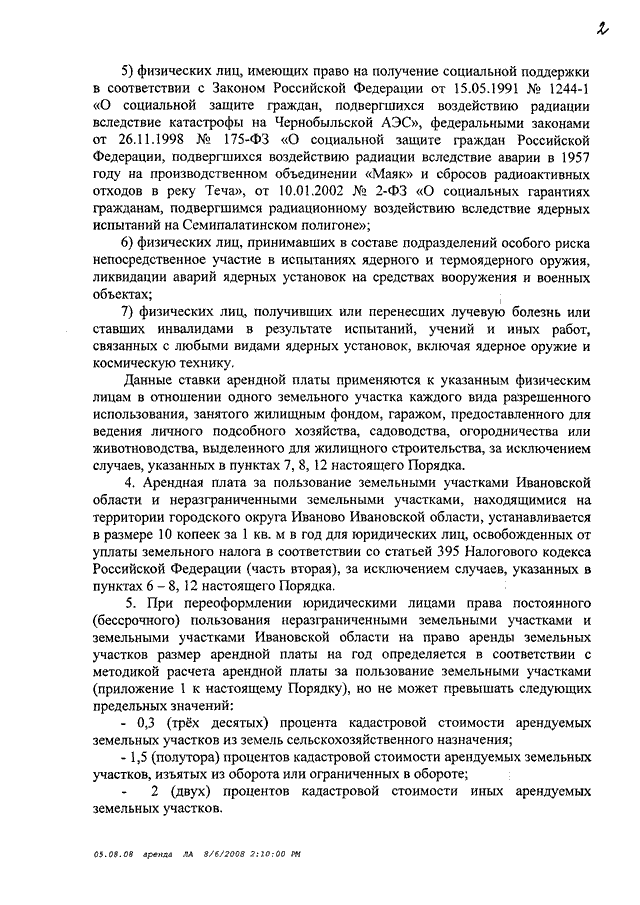 2

5) физических лиц, имеющих право на получение социальной поддержки в соответствии с Законом Российской Федерации от 15.05.1991 № 1244-1 «О социальной защите граждан, подвергшихся воздействию радиации вследствие катастрофы на Чернобыльской АЭС», федеральными законами от 26.11.1998 № 175-ФЗ «О социальной защите граждан Российской Федерации, подвергшихся воздействию радиации вследствие аварии в 1957 году на производственном объединении «Маяк» и сбросов радиоактивных отходов в реку Теча», от 10.01.2002 № 2-ФЗ «О социальных гарантиях гражданам, подвергшимся радиационному воздействию вследствие ядерных испытаний на Семипалатинском полигоне»;

6) физических лиц, принимавших в составе подразделений особого риска непосредственное участие в испытаниях ядерного и термоядерного оружия, ликвидации аварий ядерных установок на средствах вооружения и военных объектах;

7) физических лиц, получивших или перенесших лучевую болезнь или ставших инвалидами в результате испытаний, учений и иных работ, связанных с любыми видами ядерных установок, включая ядерное оружие и космическую технику.

Данные ставки арендной платы применяются к указанным физическим лицам в отношении одного земельного участка каждого вида разрешенного использования, занятого жилищным фондом, гаражом, предоставленного для ведения личного подсобного хозяйства, садоводства, огородничества или животноводства, выделенного для жилищного строительства, за исключением случаев, указанных в пунктах 7, 8, 12 настоящего Порядка.

4. Арендная плата за пользование земельными участками Ивановской области и неразграниченными земельными участками, находящимися на территории городского округа Иваново Ивановской области, устанавливается в размере 10 копеек за 1 кв. м в год для юридических лиц, освобожденных от уплаты земельного налога в соответствии со статьей 395 Налогового кодекса Российской Федерации (часть вторая), за исключением случаев, указанных в пунктах 6 – 8, 12 настоящего Порядка.

5. При переоформлении юридическими лицами права постоянного (бессрочного) пользования неразграниченными земельными участками и земельными участками Ивановской области на право аренды земельных участков размер арендной платы на год определяется в соответствии с методикой расчета арендной платы за пользование земельными участками (приложение 1 к настоящему Порядку), но не может превышать следующих предельных значений:

- 0,3 (трёх десятых) процента кадастровой стоимости арендуемых земельных участков из земель сельскохозяйственного назначения;

- 1,5 (полутора) процентов кадастровой стоимости арендуемых земельных участков, изъятых из оборота или ограниченных в обороте;

- 2 (двух) процентов кадастровой стоимости иных арендуемых земельных участков.

05.08.08 аренда ЛА 8/6/2008 2:10:00 PM